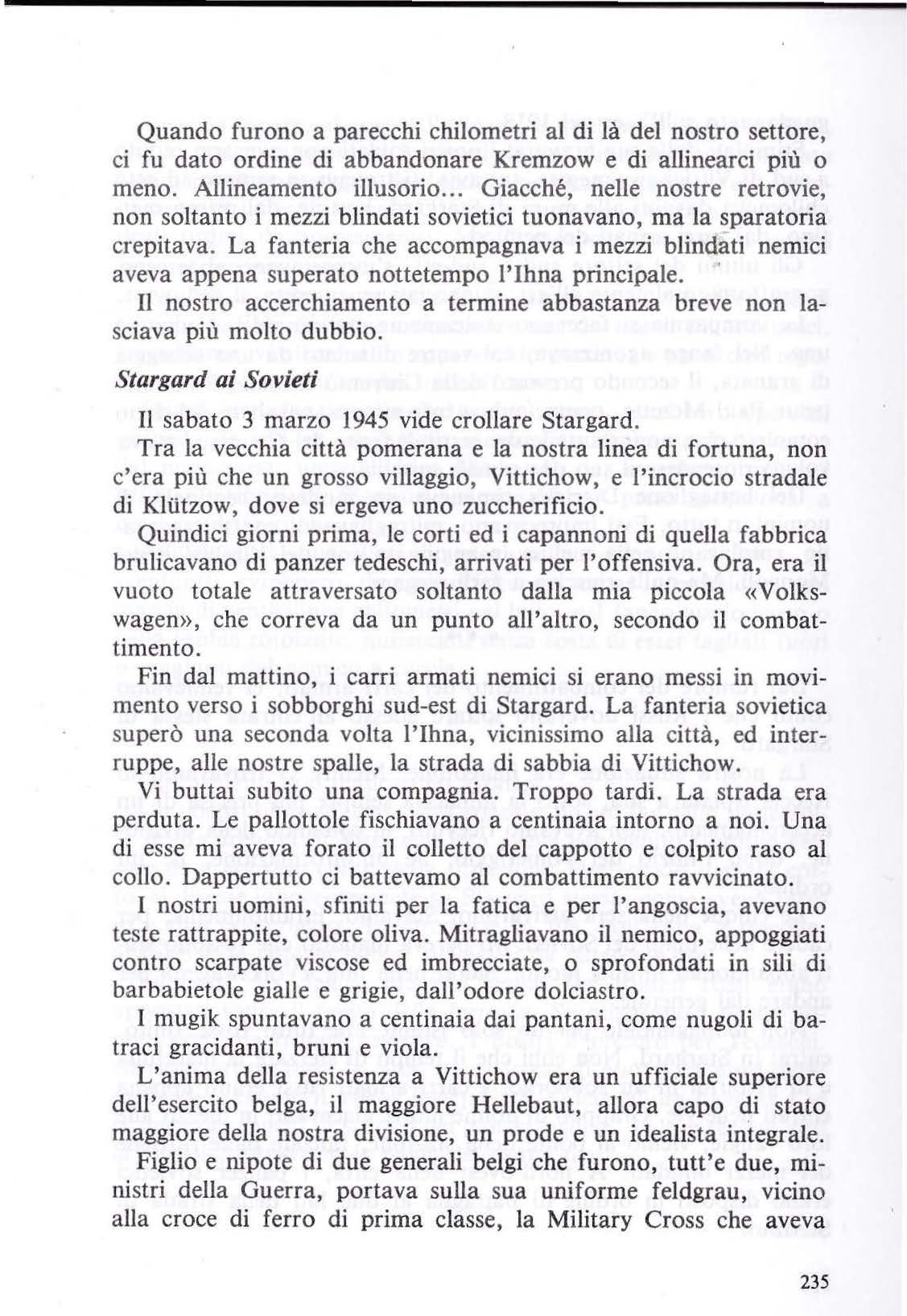 Quando furono a parecchi chilometri al di là del nostro settore, ci fu dato ordine di abbandonare Kremzow e di allinearci più o meno. Allineamento illusorio... Giacché, nelle nostre retrovie, non soltanto i mezzi blindati sovietici tuonavano, ma la sparatoria crepitava. La fanteria che accompagnava i mezzi blindati nemici aveva appena superato nottetempo l'Ihna principale.

Il nostro accerchiamento a termine abbastanza breve non lasciava più molto dubbio.

Stargard ai Sovieti

Il sabato 3 marzo 1945 vide crollare Stargard.

Tra la vecchia città pomerana e la nostra linea di fortuna, non c'era più che un grosso villaggio, Vittichow, e l'incrocio stradale di Klützow, dove si ergeva uno zuccherificio.

Quindici giorni prima, le corti ed i capannoni di quella fabbrica brulicavano di panzer tedeschi, arrivati per l'offensiva. Ora, era il vuoto totale attraversato soltanto dalla mia piccola «Volkswagen», che correva da un punto all'altro, secondo il combattimento.

Fin dal mattino, i carri armati nemici si erano messi in movimento verso i sobborghi sud-est di Stargard. La fanteria sovietica superò una seconda volta l'Ihna, vicinissimo alla città, ed interruppe, alle nostre spalle, la strada di sabbia di Vittichow.

Vi buttai subito una compagnia. Troppo tardi. La strada era perduta. Le pallottole fischiavano a centinaia intorno a noi. Una di esse mi aveva forato il colletto del cappotto e colpito raso al collo. Dappertutto ci battevamo al combattimento ravvicinato.

I nostri uomini, sfiniti per la fatica e per l'angoscia, avevano teste rattrappite, colore oliva. Mitragliavano il nemico, appoggiati contro scarpate viscose ed imbrecciate, o sprofondati in sili di barbabietole gialle e grigie, dall'odore dolciastro.

I mugik spuntavano a centinaia dai pantani, come nugoli di batraci gracidanti, bruni e viola.

L'anima della resistenza a Vittichow era un ufficiale superiore dell'esercito belga, il maggiore Hellebaut, allora capo di stato maggiore della nostra divisione, un prode e un idealista integrale.

Figlio e nipote di due generali belgi che furono, tutt'e due, ministri della Guerra, portava sulla sua uniforme feldgrau, vicino alla croce di ferro di prima classe, la Military Cross che aveva

235